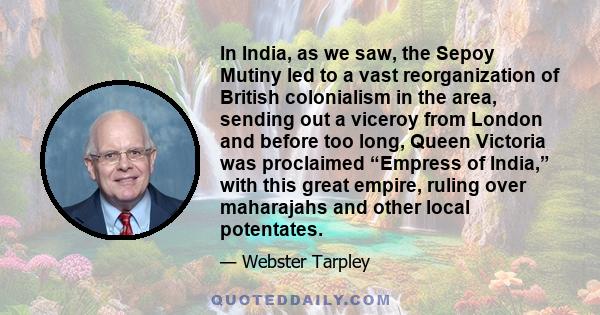 In India, as we saw, the Sepoy Mutiny led to a vast reorganization of British colonialism in the area, sending out a viceroy from London and before too long, Queen Victoria was proclaimed “Empress of India,” with this great empire, ruling over maharajahs and other local potentates.

— Webster Tarpley

QUOTEDDAILY.COM